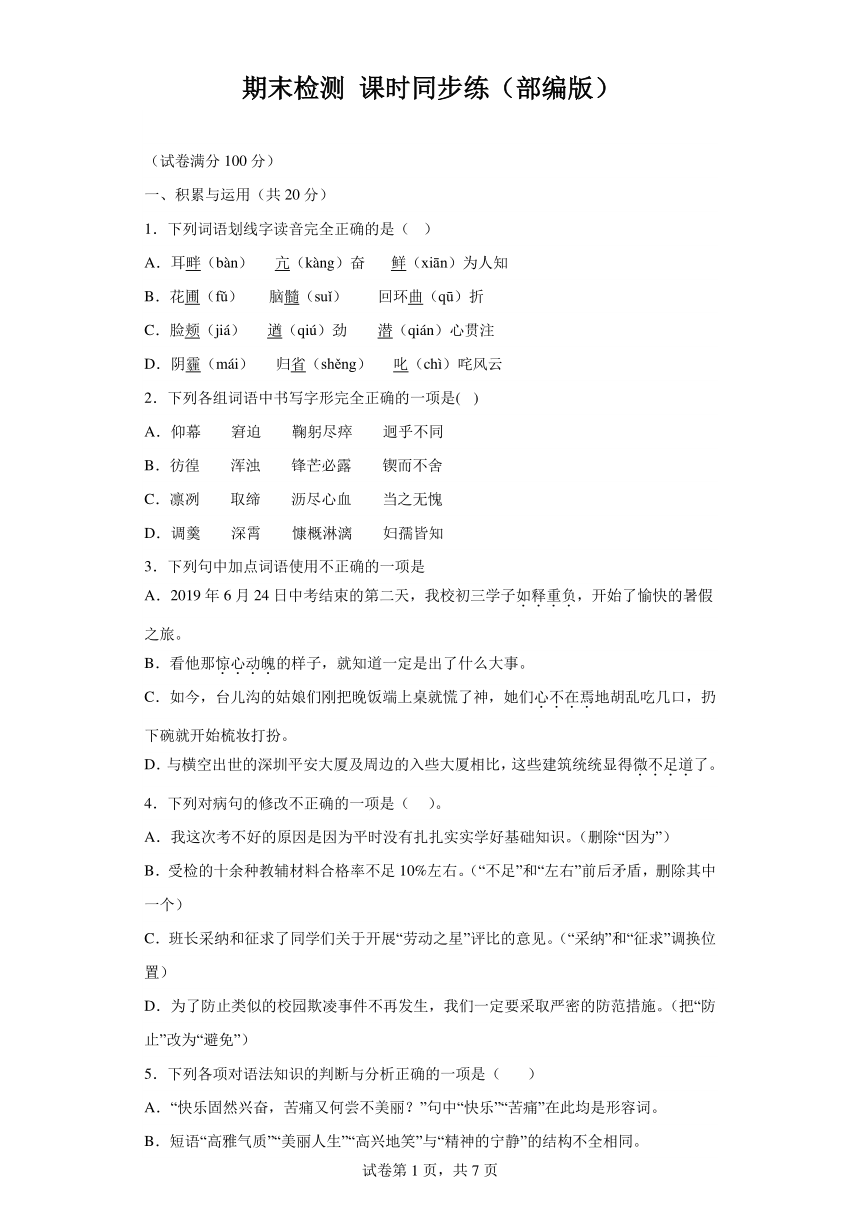 期末检测 课时同步练（部编版）

（试卷满分 100 分）

一、积累与运用（共 20 分）

1．下列词语划线字读音完全正确的是（ ）

A．耳畔（bàn） 亢（kàng）奋 鲜（xiān）为人知

B．花圃（fǔ） 脑髓（suǐ） 回环曲（qū）折

C．脸颊（jiá） 遒（qiú）劲 潜（qián）心贯注

D．阴霾（mái） 归省（shěng） 叱（chì）咤风云

2．下列各组词语中书写字形完全正确的一项是( )

A．仰幕 窘迫 鞠躬尽瘁 迥乎不同

B．彷徨 浑浊 锋芒必露 锲而不舍

C．凛冽 取缔 沥尽心血 当之无愧

D．调羹 深霄 慷概淋漓 妇孺皆知

3．下列句中加点词语使用不正确的一项是

A．2019 年 6 月 24 日中考结束的第二天，我校初三学子如释重负，开始了愉快的暑假之旅。

B．看他那惊心动魄的样子，就知道一定是出了什么大事。

C．如今，台儿沟的姑娘们刚把晚饭端上桌就慌了神，她们心不在焉地胡乱吃几口，扔下碗就开始梳妆打扮。

D．与横空出世的深圳平安大厦及周边的入些大厦相比，这些建筑统统显得微不足道了。

4．下列对病句的修改不正确的一项是（ ）。

A．我这次考不好的原因是因为平时没有扎扎实实学好基础知识。（删除“因为”）

B．受检的十余种教辅材料合格率不足 10%左右。（“不足”和“左右”前后矛盾，删除其中一个）

C．班长采纳和征求了同学们关于开展“劳动之星”评比的意见。（“采纳”和“征求”调换位置）

D．为了防止类似的校园欺凌事件不再发生，我们一定要采取严密的防范措施。（把“防止”改为“避免”）

5．下列各项对语法知识的判断与分析正确的一项是（ ）

A．“快乐固然兴奋，苦痛又何尝不美丽？”句中“快乐”“苦痛”在此均是形容词。

B．短语“高雅气质”“美丽人生”“高兴地笑”与“精神的宁静”的结构不全相同。

试卷第 1 页，共 7 页